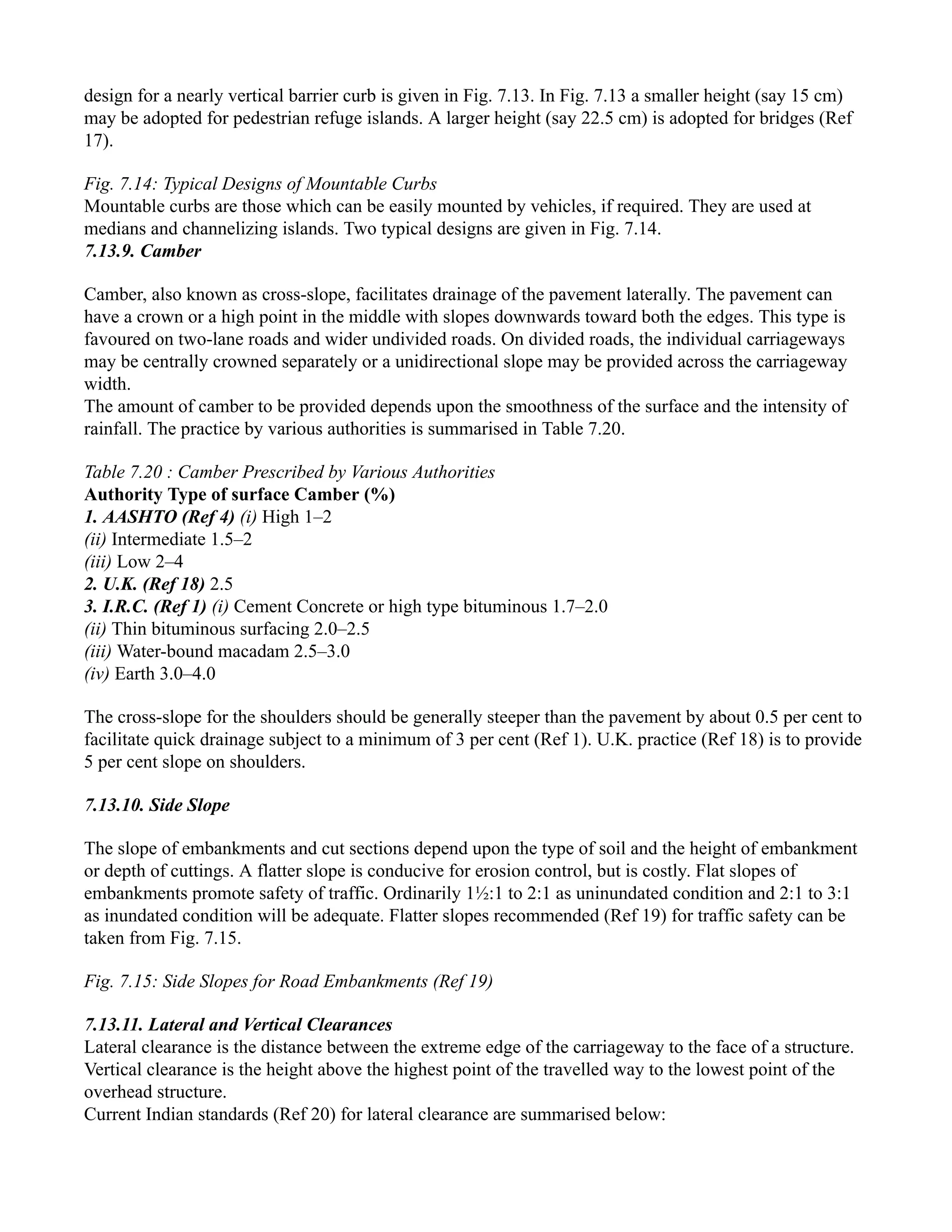 design for a nearly vertical barrier curb is given in Fig. 7.13. In Fig. 7.13 a smaller height (say 15 cm) may be adopted for pedestrian refuge islands. A larger height (say 22.5 cm) is adopted for bridges (Ref 17).

Fig. 7.14: Typical Designs of Mountable Curbs
Mountable curbs are those which can be easily mounted by vehicles, if required. They are used at medians and channelizing islands. Two typical designs are given in Fig. 7.14.
7.13.9. Camber

Camber, also known as cross-slope, facilitates drainage of the pavement laterally. The pavement can have a crown or a high point in the middle with slopes downwards toward both the edges. This type is favoured on two-lane roads and wider undivided roads. On divided roads, the individual carriageways may be centrally crowned separately or a unidirectional slope may be provided across the carriageway width.
The amount of camber to be provided depends upon the smoothness of the surface and the intensity of rainfall. The practice by various authorities is summarised in Table 7.20.

Table 7.20 : Camber Prescribed by Various Authorities
Authority Type of surface Camber (%)
1. AASHTO (Ref 4) (i) High 1–2
(ii) Intermediate 1.5–2
(iii) Low 2–4
2. U.K. (Ref 18) 2.5
3. I.R.C. (Ref 1) (i) Cement Concrete or high type bituminous 1.7–2.0
(ii) Thin bituminous surfacing 2.0–2.5
(iii) Water-bound macadam 2.5–3.0
(iv) Earth 3.0–4.0

The cross-slope for the shoulders should be generally steeper than the pavement by about 0.5 per cent to facilitate quick drainage subject to a minimum of 3 per cent (Ref 1). U.K. practice (Ref 18) is to provide 5 per cent slope on shoulders.

7.13.10. Side Slope

The slope of embankments and cut sections depend upon the type of soil and the height of embankment or depth of cuttings. A flatter slope is conducive for erosion control, but is costly. Flat slopes of embankments promote safety of traffic. Ordinarily 1½:1 to 2:1 as uninundated condition and 2:1 to 3:1 as inundated condition will be adequate. Flatter slopes recommended (Ref 19) for traffic safety can be taken from Fig. 7.15.

Fig. 7.15: Side Slopes for Road Embankments (Ref 19)

7.13.11. Lateral and Vertical Clearances
Lateral clearance is the distance between the extreme edge of the carriageway to the face of a structure. Vertical clearance is the height above the highest point of the travelled way to the lowest point of the overhead structure.
Current Indian standards (Ref 20) for lateral clearance are summarised below: